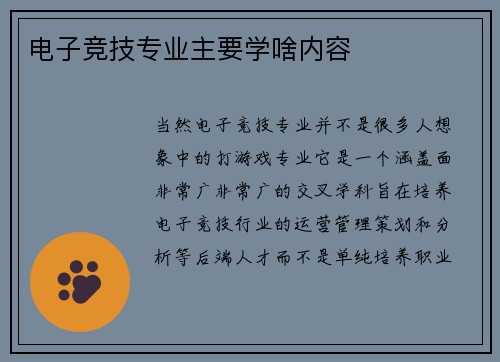 电子竞技专业主要学啥内容

当然电子竞技专业并不是很多人想象中的打游戏专业它是一个涵盖面非常广非常广的交叉学科旨在培养电子竞技行业的运营管理策划和分析等后端人才而不是单纯培养职业